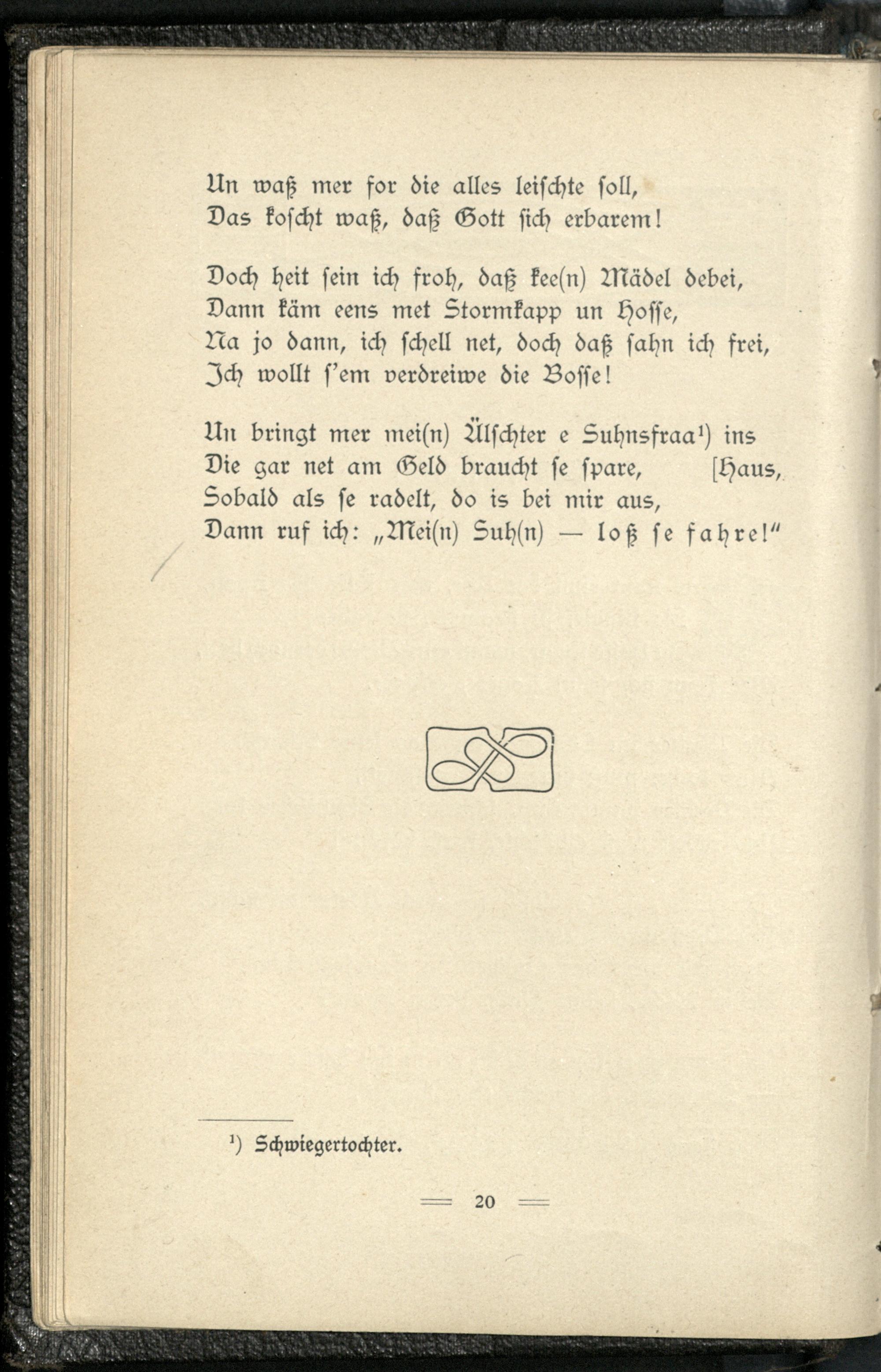 Un waß mer for die alles leischte soll,
Das koscht waß, daß Gott sich erbarem!

Doch heit sein ich froh, daß kee(n) Mädel debei,
Dann käm eens met Stormkapp un Hosse,
Na jo dann, ich schell net, doch daß sahn ich frei,
Ich wollt s'em verdreiwe die Bosse!

Un bringt mer mei(n) Älschter e Suhnsfraa¹) ins [Haus,
Die gar net am Geld braucht se spare,
Sobald als se radelt, do is bei mir aus,
Dann ruf ich: „Mei(n) Suh(n) — loß se fahre!"

¹) Schwiegertochter.

20